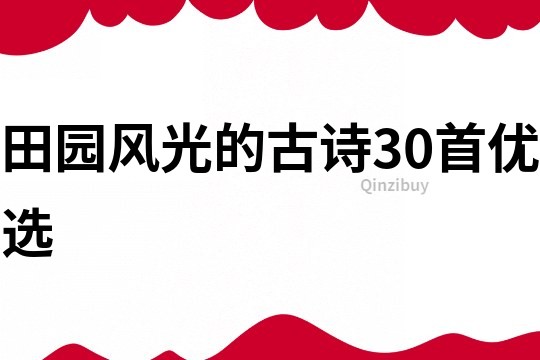 田园风光的古诗30首优选

Qinzibuy